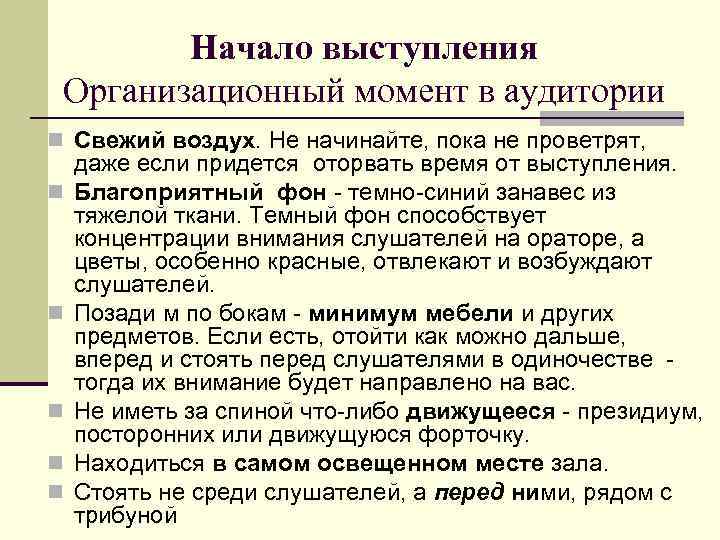 Начало выступления
Организационный момент в аудитории

Свежий воздух. Не начинайте, пока не проветрят, даже если придется оторвать время от выступления.

Благоприятный фон - темно-синий занавес из тяжелой ткани. Темный фон способствует концентрации внимания слушателей на ораторе, а цветы, особенно красные, отвлекают и возбуждают слушателей.

Позади м по бокам - минимум мебели и других предметов. Если есть, отойти как можно дальше, вперед и стоять перед слушателями в одиночестве - тогда их внимание будет направлено на вас.

Не иметь за спиной что-либо движущееся - президиум, посторонних или движущуюся форточку.

Находиться в самом освещенном месте зала.

Стоять не среди слушателей, а перед ними, рядом с трибуной